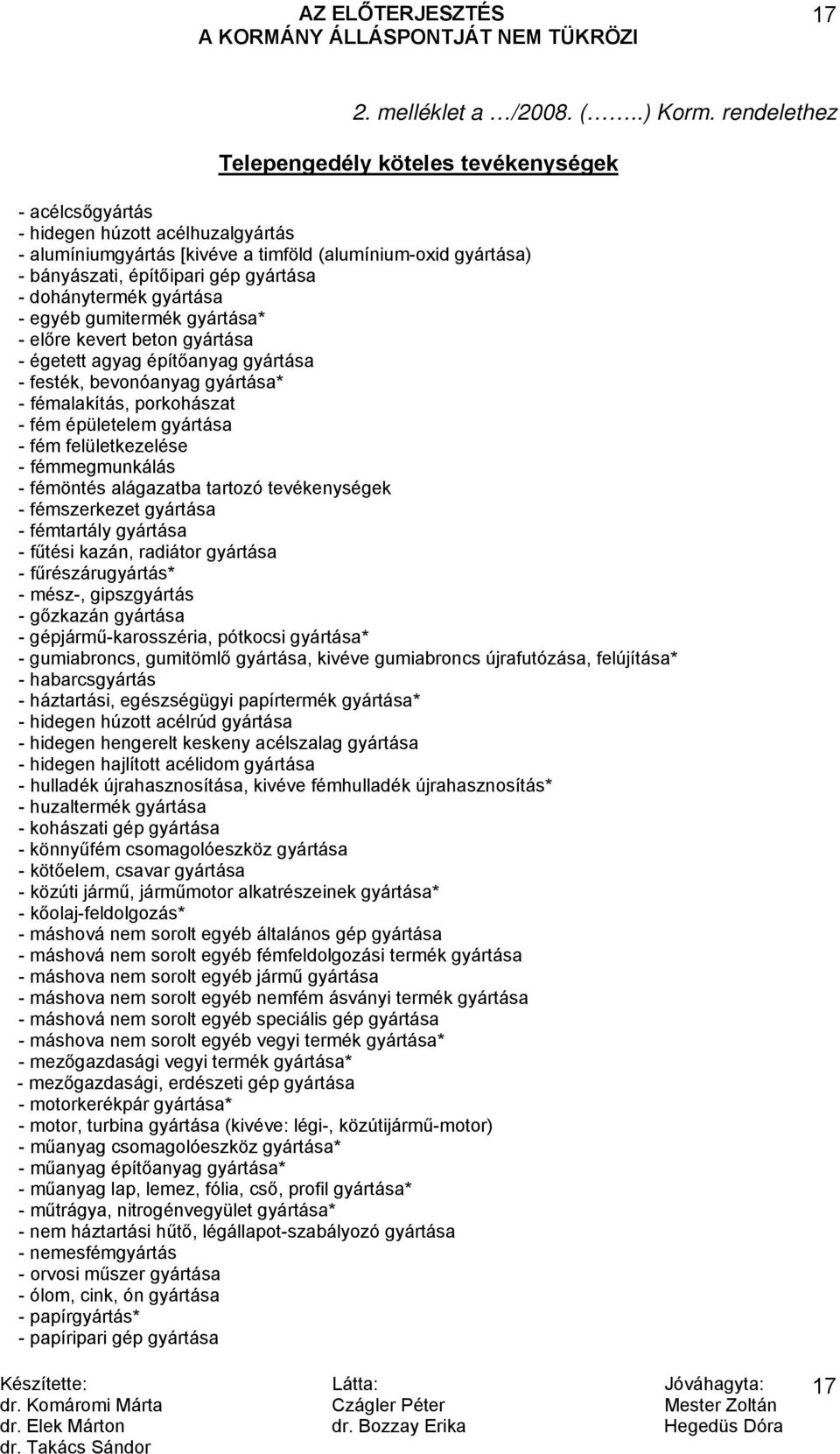 AZ ELŐTERJESZTÉS
A KORMÁNY ÁLLÁSPONTJÁT NEM TÜKRÖZI

17

2. melléklet a …/2008. (……..) Korm. rendelethez

Telepengedély köteles tevékenységek

- acélcsőgyártás
- hidegen húzott acélhuzalgyártás
- alumíniumgyártás [kivéve a timföld (alumínium-oxid gyártása)
- bányászati, építőipari gép gyártása
- dohánytermék gyártása
- egyéb gumitermék gyártása*
- előre kevert beton gyártása
- égetett agyag építőanyag gyártása
- festék, bevonóanyag gyártása*
- fémalakítás, porkohászat
- fém épületelem gyártása
- fém felületkezelése
- fémmegmunkálás
- fémöntés alágazatba tartozó tevékenységek
- fémszerkezet gyártása
- fémtartály gyártása
- fűtési kazán, radiátor gyártása
- fűrészárugyártás*
- mész-, gipszgyártás
- gőzkazán gyártása
- gépjármű-karosszéria, pótkocsi gyártása*
- gumiabroncs, gumitömlő gyártása, kivéve gumiabroncs újrafutózása, felújítása*
- habarcsgyártás
- háztartási, egészségügyi papírtermék gyártása*
- hidegen húzott acélrúd gyártása
- hidegen hengerelt keskeny acélszalag gyártása
- hidegen hajlított acélidom gyártása
- hulladék újrahasznosítása, kivéve fémhulladék újrahasznosítás*
- huzaltermék gyártása
- kohászati gép gyártása
- könnyűfém csomagolóeszköz gyártása
- kötőelem, csavar gyártása
- közúti jármű, járműmotor alkatrészeinek gyártása*
- kőolaj-feldolgozás*
- máshová nem sorolt egyéb általános gép gyártása
- máshová nem sorolt egyéb fémfeldolgozási termék gyártása
- máshova nem sorolt egyéb jármű gyártása
- máshova nem sorolt egyéb nemfém ásványi termék gyártása
- máshová nem sorolt egyéb speciális gép gyártása
- máshova nem sorolt egyéb vegyi termék gyártása*
- mezőgazdasági vegyi termék gyártása*
- mezőgazdasági, erdészeti gép gyártása
- motorkerékpár gyártása*
- motor, turbina gyártása (kivéve: légi-, közútijármű-motor)
- műanyag csomagolóeszköz gyártása*
- műanyag építőanyag gyártása*
- műanyag lap, lemez, fólia, cső, profil gyártása*
- műtrágya, nitrogénvegyület gyártása*
- nem háztartási hűtő, légállapot-szabályozó gyártása
- nemesfémgyártás
- orvosi műszer gyártása
- ólom, cink, ón gyártása
- papírgyártás*
- papíripari gép gyártása

Készítette:
dr. Komáromi Márta
dr. Elek Márton
dr. Takács Sándor

Látta:
Czágler Péter
dr. Bozzay Erika

Jóváhagyta:
Mester Zoltán
Hegedüs Dóra

17